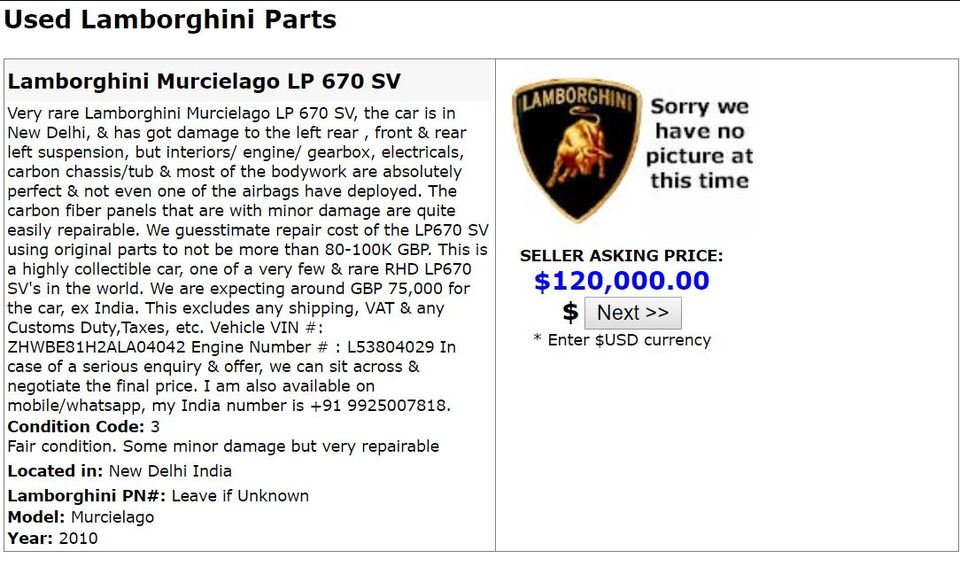 Used Lamborghini Parts

Lamborghini Murcielago LP 670 SV

Very rare Lamborghini Murcielago LP 670 SV, the car is in New Delhi, & has got damage to the left rear , front & rear left suspension, but interiors/ engine/ gearbox, electricals, carbon chassis/tub & most of the bodywork are absolutely perfect & not even one of the airbags have deployed. The carbon fiber panels that are with minor damage are quite easily repairable. We guesstimate repair cost of the LP670 SV using original parts to not be more than 80-100K GBP. This is a highly collectible car, one of a very few & rare RHD LP670 SV's in the world. We are expecting around GBP 75,000 for the car, ex India. This excludes any shipping, VAT & any Customs Duty,Taxes, etc. Vehicle VIN #: ZHWBE81H2ALA04042 Engine Number # : L53804029 In case of a serious enquiry & offer, we can sit across & negotiate the final price. I am also available on mobile/whatsapp, my India number is +91 9925007818.

Condition Code: 3
Fair condition. Some minor damage but very repairable

Located in: New Delhi India

Lamborghini PN#: Leave if Unknown
Model: Murcielago
Year: 2010

LAMBORGHINI

Sorry we have no picture at this time

SELLER ASKING PRICE:
$120,000.00
$ Next >>
* Enter $USD currency